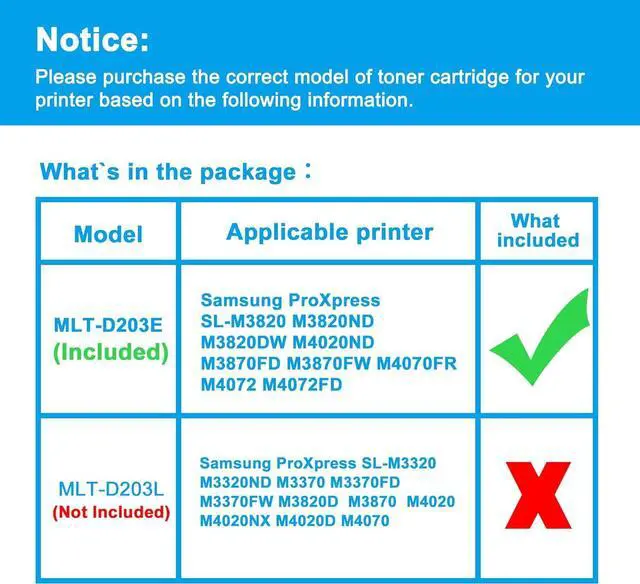 Notice:

Please purchase the correct model of toner cartridge for your printer based on the following information.

What`s in the package：

| Model | Applicable printer | What included |
|---|---|---|
| MLT-D203E (Included) | Samsung ProXpress SL-M3820 M3820ND M3820DW M4020ND M3870FD M3870FW M4070FR M4072 M4072FD | ✓ |
| MLT-D203L (Not Included) | Samsung ProXpress SL-M3320 M3320ND M3370 M3370FD M3370FW M3820D M3870 M4020 M4020NX M4020D M4070 | X |